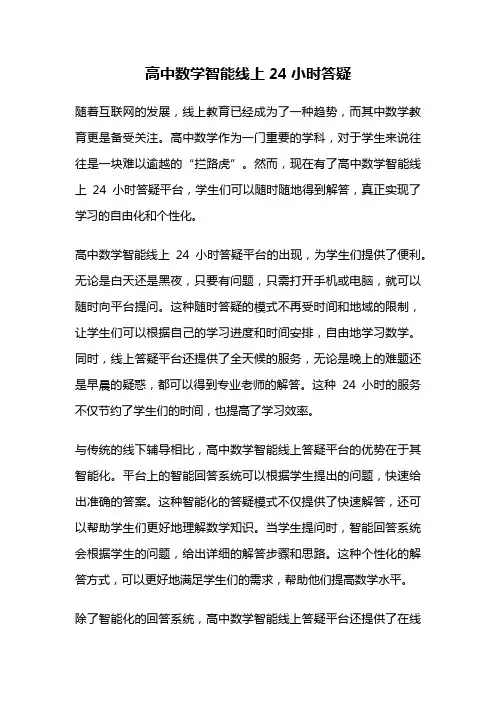 高中数学智能线上 24 小时答疑

随着互联网的发展，线上教育已经成为了一种趋势，而其中数学教育更是备受关注。高中数学作为一门重要的学科，对于学生来说往往是一块难以逾越的“拦路虎”。然而，现在有了高中数学智能线上 24 小时答疑平台，学生们可以随时随地得到解答，真正实现了学习的自由化和个性化。

高中数学智能线上 24 小时答疑平台的出现，为学生们提供了便利。无论是白天还是黑夜，只要有问题，只需打开手机或电脑，就可以随时向平台提问。这种随时答疑的模式不再受时间和地域的限制，让学生们可以根据自己的学习进度和时间安排，自由地学习数学。同时，线上答疑平台还提供了全天候的服务，无论是晚上的难题还是早晨的疑惑，都可以得到专业老师的解答。这种 24 小时的服务不仅节约了学生们的时间，也提高了学习效率。

与传统的线下辅导相比，高中数学智能线上答疑平台的优势在于其智能化。平台上的智能回答系统可以根据学生提出的问题，快速给出准确的答案。这种智能化的答疑模式不仅提供了快速解答，还可以帮助学生们更好地理解数学知识。当学生提问时，智能回答系统会根据学生的问题，给出详细的解答步骤和思路。这种个性化的解答方式，可以更好地满足学生们的需求，帮助他们提高数学水平。

除了智能化的回答系统，高中数学智能线上答疑平台还提供了在线